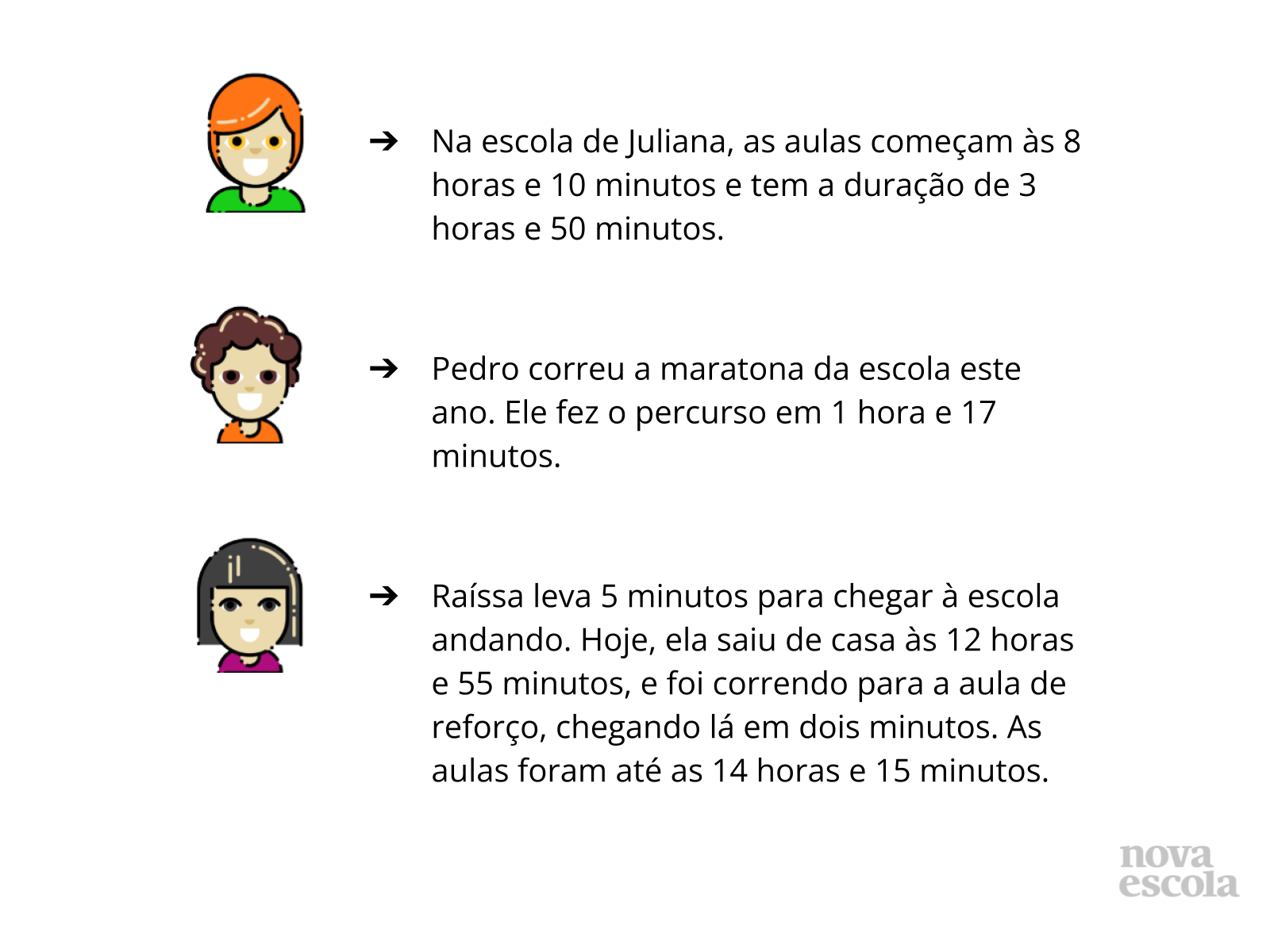 ➔ Na escola de Juliana, as aulas começam às 8 horas e 10 minutos e tem a duração de 3 horas e 50 minutos.

➔ Pedro correu a maratona da escola este ano. Ele fez o percurso em 1 hora e 17 minutos.

➔ Raíssa leva 5 minutos para chegar à escola andando. Hoje, ela saiu de casa às 12 horas e 55 minutos, e foi correndo para a aula de reforço, chegando lá em dois minutos. As aulas foram até as 14 horas e 15 minutos.

nova escola